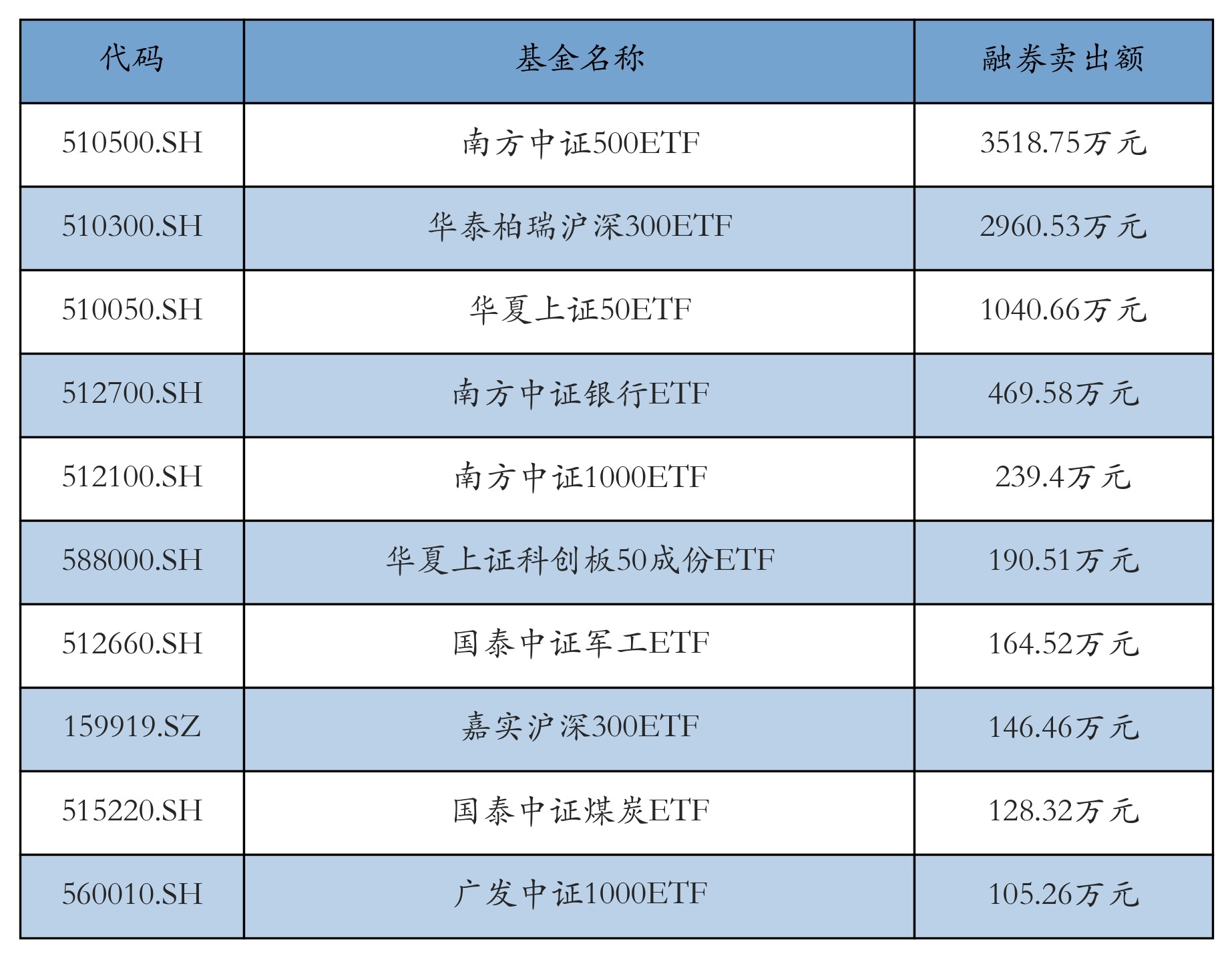 | 代码 | 基金名称 | 融券卖出额 |
|---|---|---|
| 510500.SH | 南方中证500ETF | 3518.75万元 |
| 510300.SH | 华泰柏瑞沪深300ETF | 2960.53万元 |
| 510050.SH | 华夏上证50ETF | 1040.66万元 |
| 512700.SH | 南方中证银行ETF | 469.58万元 |
| 512100.SH | 南方中证1000ETF | 239.4万元 |
| 588000.SH | 华夏上证科创板50成份ETF | 190.51万元 |
| 512660.SH | 国泰中证军工ETF | 164.52万元 |
| 159919.SZ | 嘉实沪深300ETF | 146.46万元 |
| 515220.SH | 国泰中证煤炭ETF | 128.32万元 |
| 560010.SH | 广发中证1000ETF | 105.26万元 |